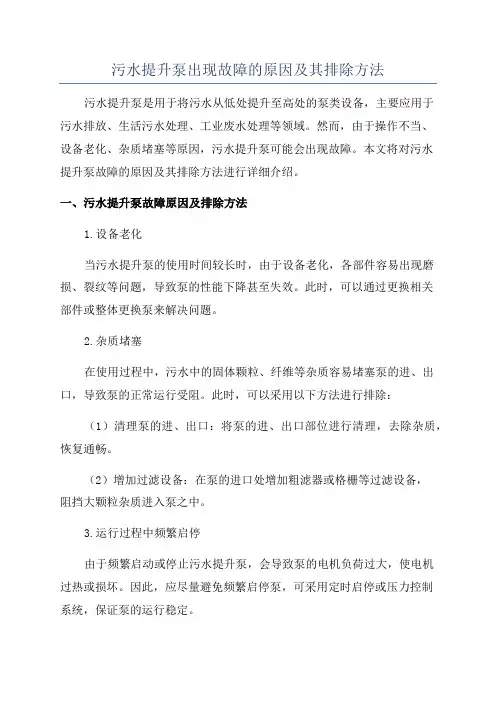 污水提升泵出现故障的原因及其排除方法

污水提升泵是用于将污水从低处提升至高处的泵类设备，主要应用于污水排放、生活污水处理、工业废水处理等领域。然而，由于操作不当、设备老化、杂质堵塞等原因，污水提升泵可能会出现故障。本文将对污水提升泵故障的原因及其排除方法进行详细介绍。

一、污水提升泵故障原因及排除方法

1.设备老化

当污水提升泵的使用时间较长时，由于设备老化，各部件容易出现磨损、裂纹等问题，导致泵的性能下降甚至失效。此时，可以通过更换相关部件或整体更换泵来解决问题。

2.杂质堵塞

在使用过程中，污水中的固体颗粒、纤维等杂质容易堵塞泵的进、出口，导致泵的正常运行受阻。此时，可以采用以下方法进行排除：

（1）清理泵的进、出口：将泵的进、出口部位进行清理，去除杂质，恢复通畅。

（2）增加过滤设备：在泵的进口处增加粗滤器或格栅等过滤设备，阻挡大颗粒杂质进入泵之中。

3.运行过程中频繁启停

由于频繁启动或停止污水提升泵，会导致泵的电机负荷过大，使电机过热或损坏。因此，应尽量避免频繁启停泵，可采用定时启停或压力控制系统，保证泵的运行稳定。